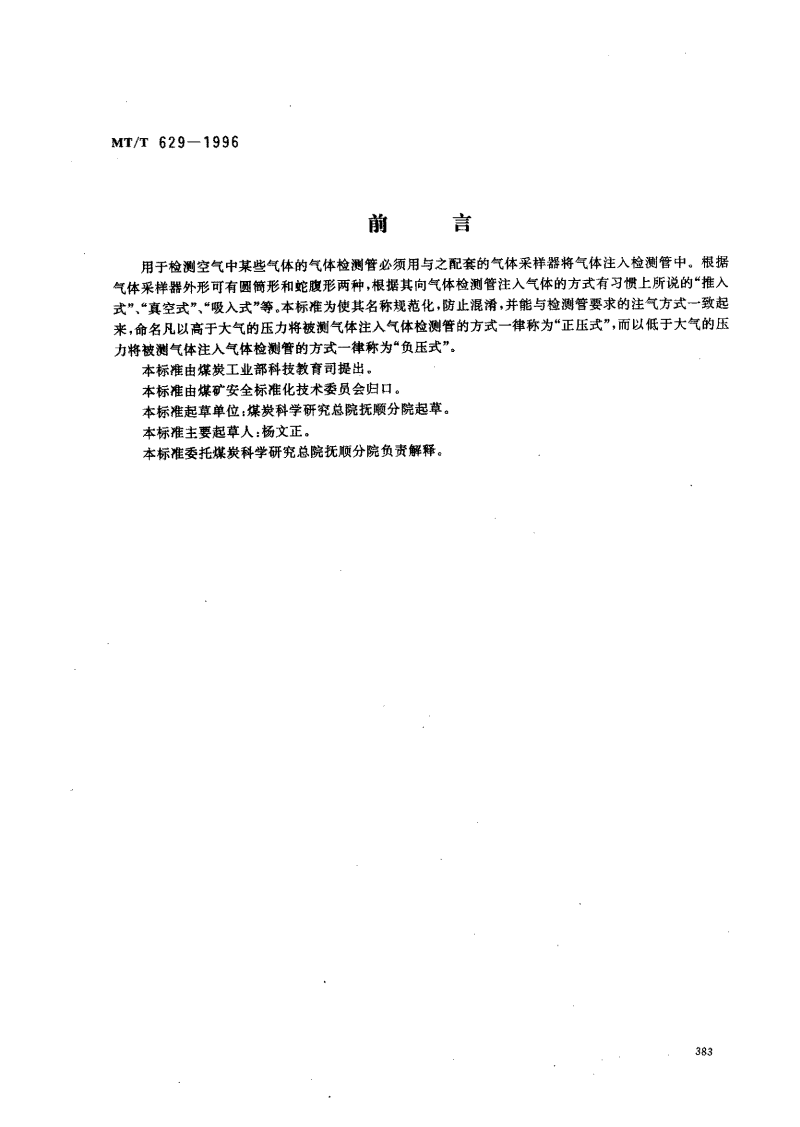 MT/T 629—1996

前　　言

用于检测空气中某些气体的气体检测管必须用与之配套的气体采样器将气体注入检测管中。根据气体采样器外形可有圆筒形和蛇腹形两种，根据其向气体检测管注入气体的方式有习惯上所说的“推入式”、“真空式”、“吸入式”等。本标准为使其名称规范化，防止混淆，并能与检测管要求的注气方式一致起来，命名凡以高于大气的压力将被测气体注入气体检测管的方式一律称为“正压式”，而以低于大气的压力将被测气体注入气体检测管的方式一律称为“负压式”。

本标准由煤炭工业部科技教育司提出。

本标准由煤矿安全标准化技术委员会归口。

本标准起草单位：煤炭科学研究总院抚顺分院起草。

本标准主要起草人：杨文正。

本标准委托煤炭科学研究总院抚顺分院负责解释。

383